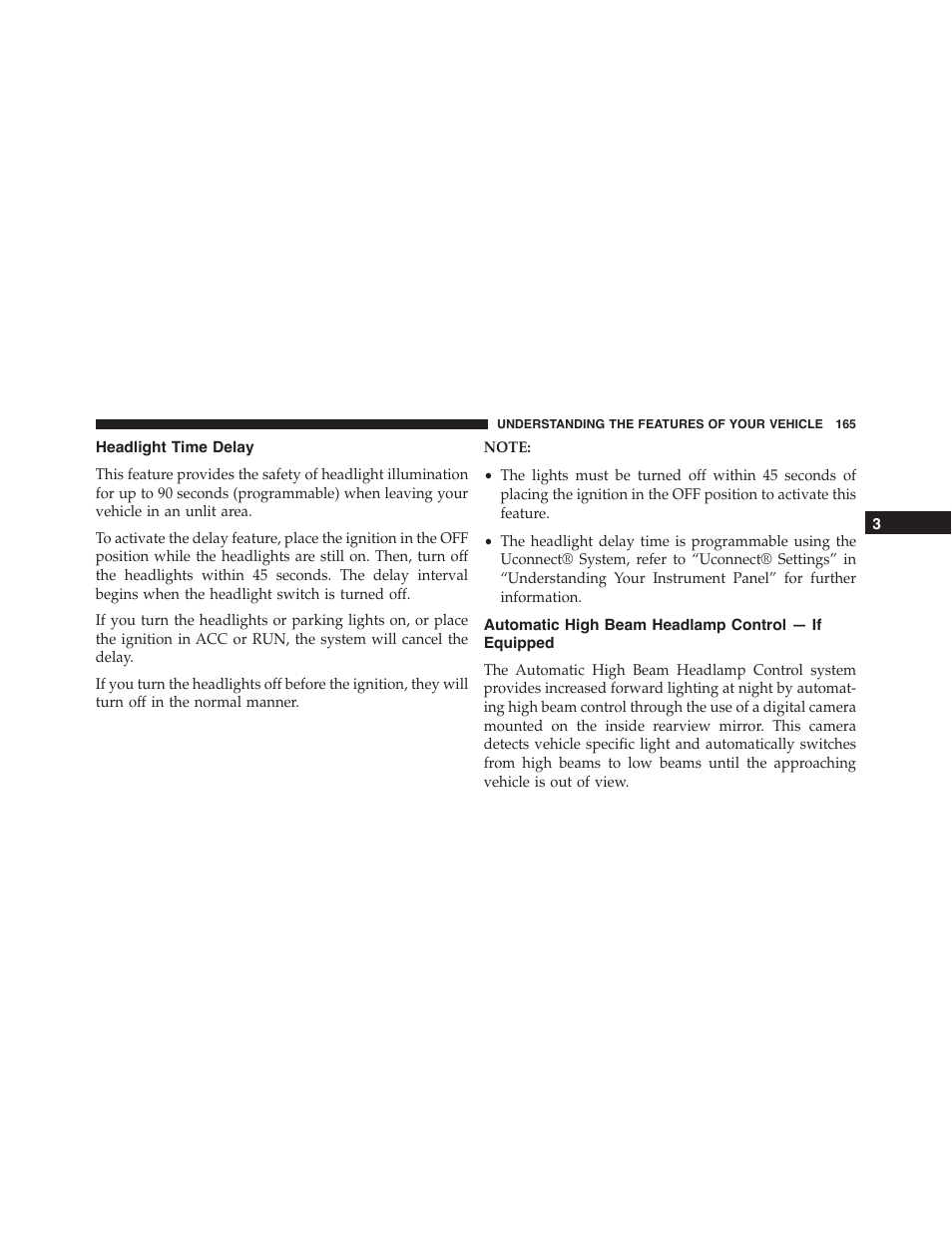 UNDERSTANDING THE FEATURES OF YOUR VEHICLE 165

Headlight Time Delay

This feature provides the safety of headlight illumination for up to 90 seconds (programmable) when leaving your vehicle in an unlit area.

To activate the delay feature, place the ignition in the OFF position while the headlights are still on. Then, turn off the headlights within 45 seconds. The delay interval begins when the headlight switch is turned off.

If you turn the headlights or parking lights on, or place the ignition in ACC or RUN, the system will cancel the delay.

If you turn the headlights off before the ignition, they will turn off in the normal manner.

NOTE:

• The lights must be turned off within 45 seconds of placing the ignition in the OFF position to activate this feature.

• The headlight delay time is programmable using the Uconnect® System, refer to “Uconnect® Settings” in “Understanding Your Instrument Panel” for further information.

Automatic High Beam Headlamp Control — If Equipped

The Automatic High Beam Headlamp Control system provides increased forward lighting at night by automating high beam control through the use of a digital camera mounted on the inside rearview mirror. This camera detects vehicle specific light and automatically switches from high beams to low beams until the approaching vehicle is out of view.

3